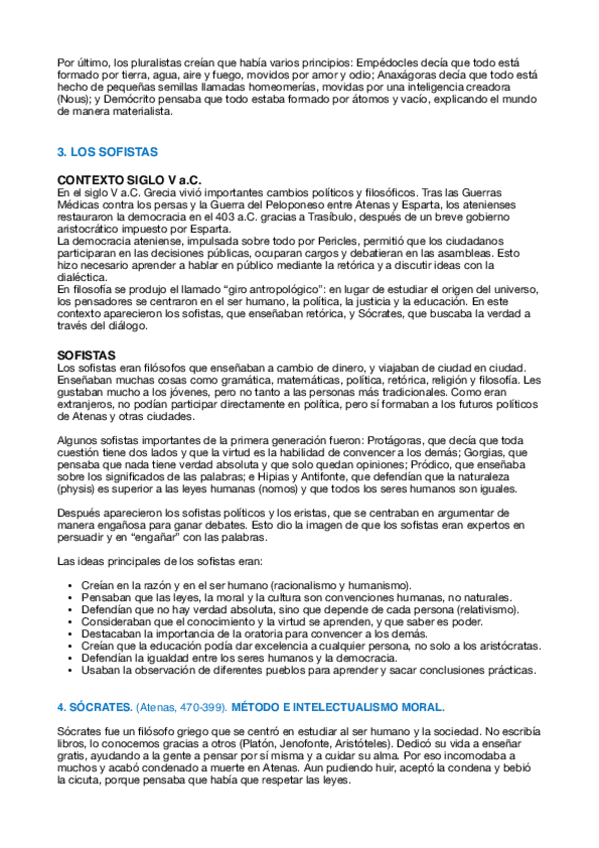 Por último, los pluralistas creían que había varios principios: Empédocles decía que todo está formado por tierra, agua, aire y fuego, movidos por amor y odio; Anaxágoras decía que todo está hecho de pequeñas semillas llamadas homeomerías, movidas por una inteligencia creadora (Nous); y Demócrito pensaba que todo estaba formado por átomos y vacío, explicando el mundo de manera materialista.

3. LOS SOFISTAS

CONTEXTO SIGLO V a.C.
En el siglo V a.C. Grecia vivió importantes cambios políticos y filosóficos. Tras las Guerras Médicas contra los persas y la Guerra del Peloponeso entre Atenas y Esparta, los atenienses restauraron la democracia en el 403 a.C. gracias a Trasíbulo, después de un breve gobierno aristocrático impuesto por Esparta.
La democracia ateniense, impulsada sobre todo por Pericles, permitió que los ciudadanos participaran en las decisiones públicas, ocuparan cargos y debatieran en las asambleas. Esto hizo necesario aprender a hablar en público mediante la retórica y a discutir ideas con la dialéctica.
En filosofía se produjo el llamado “giro antropológico”: en lugar de estudiar el origen del universo, los pensadores se centraron en el ser humano, la política, la justicia y la educación. En este contexto aparecieron los sofistas, que enseñaban retórica, y Sócrates, que buscaba la verdad a través del diálogo.

SOFISTAS
Los sofistas eran filósofos que enseñaban a cambio de dinero, y viajaban de ciudad en ciudad. Enseñaban muchas cosas como gramática, matemáticas, política, retórica, religión y filosofía. Les gustaban mucho a los jóvenes, pero no tanto a las personas más tradicionales. Como eran extranjeros, no podían participar directamente en política, pero sí formaban a los futuros políticos de Atenas y otras ciudades.

Algunos sofistas importantes de la primera generación fueron: Protágoras, que decía que toda cuestión tiene dos lados y que la virtud es la habilidad de convencer a los demás; Gorgias, que pensaba que nada tiene verdad absoluta y que solo quedan opiniones; Pródico, que enseñaba sobre los significados de las palabras; e Hipias y Antifonte, que defendían que la naturaleza (physis) es superior a las leyes humanas (nomos) y que todos los seres humanos son iguales.

Después aparecieron los sofistas políticos y los eristas, que se centraban en argumentar de manera engañosa para ganar debates. Esto dio la imagen de que los sofistas eran expertos en persuadir y en “engañar” con las palabras.

Las ideas principales de los sofistas eran:

• Creían en la razón y en el ser humano (racionalismo y humanismo).
• Pensaban que las leyes, la moral y la cultura son convenciones humanas, no naturales.
• Defendían que no hay verdad absoluta, sino que depende de cada persona (relativismo).
• Consideraban que el conocimiento y la virtud se aprenden, y que saber es poder.
• Destacaban la importancia de la oratoria para convencer a los demás.
• Creían que la educación podía dar excelencia a cualquier persona, no solo a los aristócratas.
• Defendían la igualdad entre los seres humanos y la democracia.
• Usaban la observación de diferentes pueblos para aprender y sacar conclusiones prácticas.

4. SÓCRATES. (Atenas, 470-399). MÉTODO E INTELECTUALISMO MORAL.

Sócrates fue un filósofo griego que se centró en estudiar al ser humano y la sociedad. No escribía libros, lo conocemos gracias a otros (Platón, Jenofonte, Aristóteles). Dedicó su vida a enseñar gratis, ayudando a la gente a pensar por sí misma y a cuidar su alma. Por eso incomodaba a muchos y acabó condenado a muerte en Atenas. Aun pudiendo huir, aceptó la condena y bebió la cicuta, porque pensaba que había que respetar las leyes.